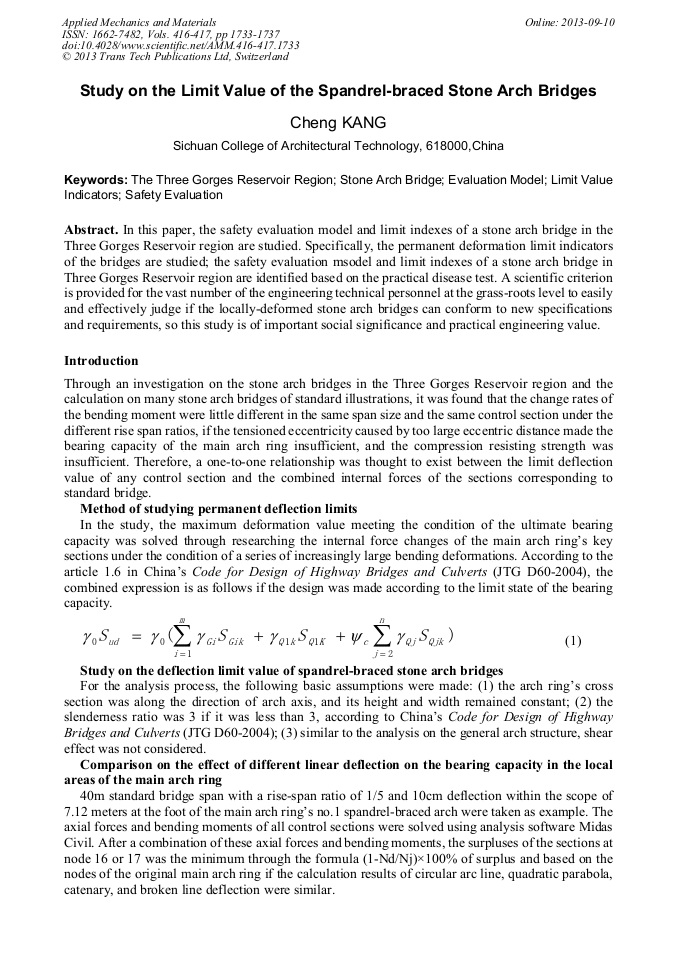 Applied Mechanics and Materials
ISSN: 1662-7482, Vols. 416-417, pp 1733-1737
doi:10.4028/www.scientific.net/AMM.416-417.1733
© 2013 Trans Tech Publications Ltd, Switzerland

Online: 2013-09-10

Study on the Limit Value of the Spandrel-braced Stone Arch Bridges

Cheng KANG

Sichuan College of Architectural Technology, 618000,China

Keywords: The Three Gorges Reservoir Region; Stone Arch Bridge; Evaluation Model; Limit Value Indicators; Safety Evaluation

Abstract. In this paper, the safety evaluation model and limit indexes of a stone arch bridge in the Three Gorges Reservoir region are studied. Specifically, the permanent deformation limit indicators of the bridges are studied; the safety evaluation msodel and limit indexes of a stone arch bridge in Three Gorges Reservoir region are identified based on the practical disease test. A scientific criterion is provided for the vast number of the engineering technical personnel at the grass-roots level to easily and effectively judge if the locally-deformed stone arch bridges can conform to new specifications and requirements, so this study is of important social significance and practical engineering value.

Introduction

Through an investigation on the stone arch bridges in the Three Gorges Reservoir region and the calculation on many stone arch bridges of standard illustrations, it was found that the change rates of the bending moment were little different in the same span size and the same control section under the different rise span ratios, if the tensioned eccentricity caused by too large eccentric distance made the bearing capacity of the main arch ring insufficient, and the compression resisting strength was insufficient. Therefore, a one-to-one relationship was thought to exist between the limit deflection value of any control section and the combined internal forces of the sections corresponding to standard bridge.

Method of studying permanent deflection limits

In the study, the maximum deformation value meeting the condition of the ultimate bearing capacity was solved through researching the internal force changes of the main arch ring's key sections under the condition of a series of increasingly large bending deformations. According to the article 1.6 in China's Code for Design of Highway Bridges and Culverts (JTG D60-2004), the combined expression is as follows if the design was made according to the limit state of the bearing capacity.

$\gamma_0 S_{ud} = \gamma_0 (\sum_{i=1}^{m} \gamma_{Gi} S_{Gik} + \gamma_{Q1k} S_{Q1K} + \psi_c \sum_{j=2}^{n} \gamma_{Qj} S_{Qjk})$ (1)

Study on the deflection limit value of spandrel-braced stone arch bridges

For the analysis process, the following basic assumptions were made: (1) the arch ring's cross section was along the direction of arch axis, and its height and width remained constant; (2) the slenderness ratio was 3 if it was less than 3, according to China's Code for Design of Highway Bridges and Culverts (JTG D60-2004); (3) similar to the analysis on the general arch structure, shear effect was not considered.

Comparison on the effect of different linear deflection on the bearing capacity in the local areas of the main arch ring

40m standard bridge span with a rise-span ratio of 1/5 and 10cm deflection within the scope of 7.12 meters at the foot of the main arch ring's no.1 spandrel-braced arch were taken as example. The axial forces and bending moments of all control sections were solved using analysis software Midas Civil. After a combination of these axial forces and bending moments, the surpluses of the sections at node 16 or 17 was the minimum through the formula (1-Nd/Nj)×100% of surplus and based on the nodes of the original main arch ring if the calculation results of circular arc line, quadratic parabola, catenary, and broken line deflection were similar.